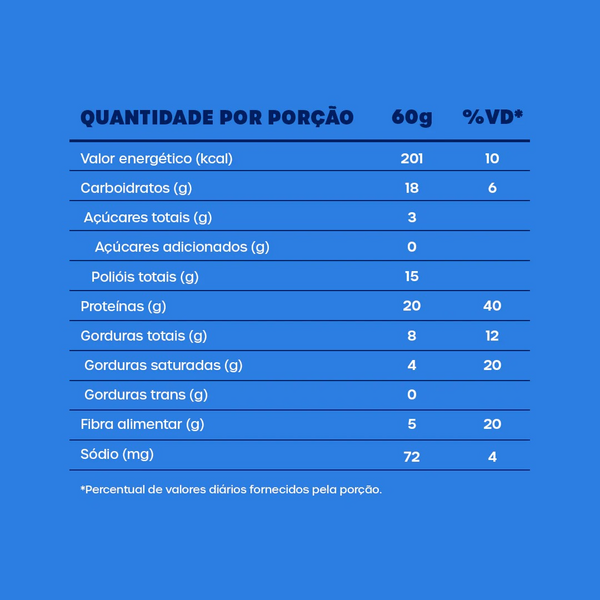 | QUANTIDADE POR PORÇÃO | 60g | %VD* |
|---|---|---|
| Valor energético (kcal) | 201 | 10 |
| Carboidratos (g) | 18 | 6 |
| Açúcares totais (g) | 3 | |
| Açúcares adicionados (g) | 0 | |
| Polióis totais (g) | 15 | |
| Proteínas (g) | 20 | 40 |
| Gorduras totais (g) | 8 | 12 |
| Gorduras saturadas (g) | 4 | 20 |
| Gorduras trans (g) | 0 | |
| Fibra alimentar (g) | 5 | 20 |
| Sódio (mg) | 72 | 4 |

*Percentual de valores diários fornecidos pela porção.